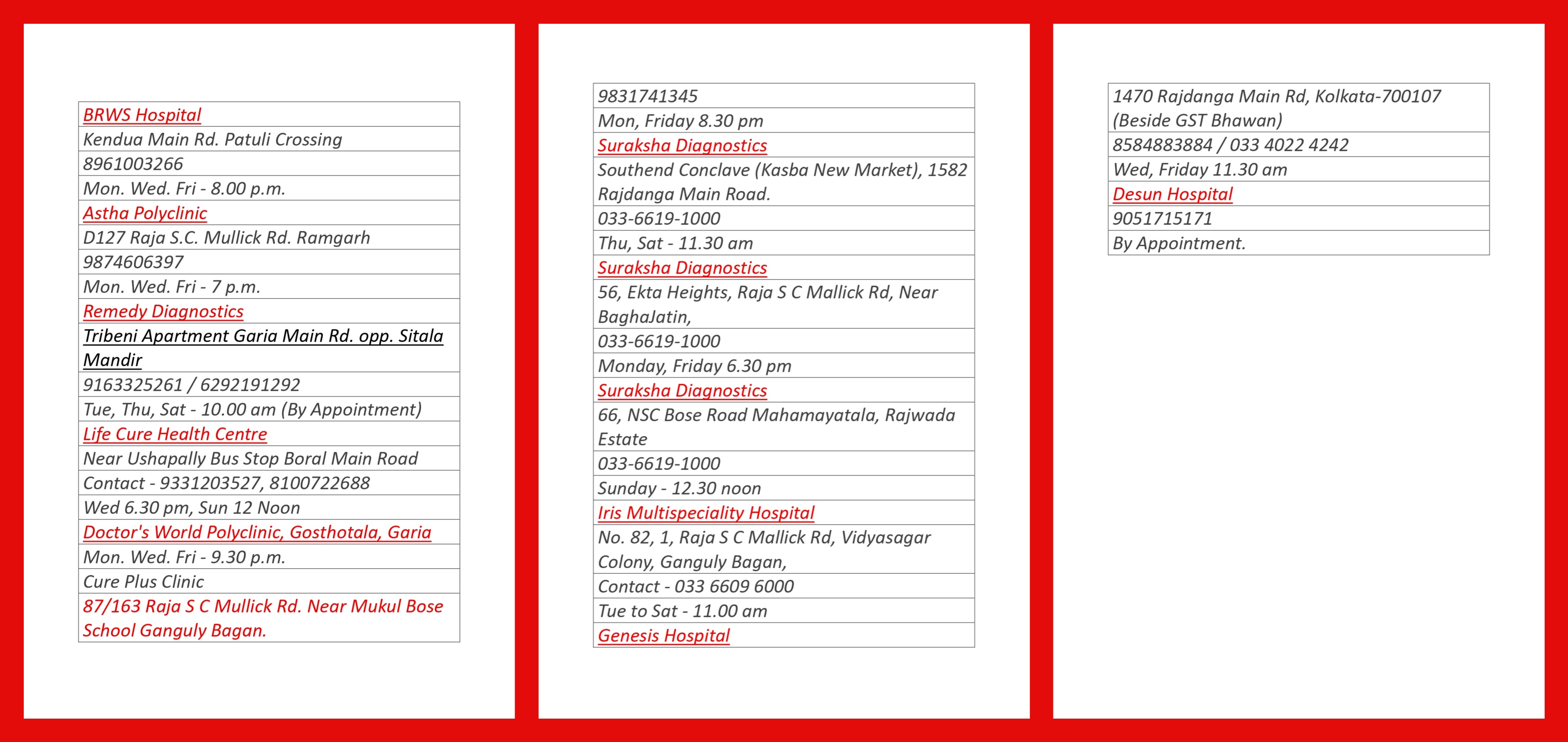 | BRWS Hospital |
|---|
| Kendua Main Rd. Patuli Crossing |
| 8961003266 |
| Mon. Wed. Fri - 8.00 p.m. |
| Astha Polyclinic |
| D127 Raja S.C. Mullick Rd. Ramgarh |
| 9874606397 |
| Mon. Wed. Fri - 7 p.m. |
| Remedy Diagnostics |
| Tribeni Apartment Garia Main Rd. opp. Sitala Mandir |
| 9163325261 / 6292191292 |
| Tue, Thu, Sat - 10.00 am (By Appointment) |
| Life Cure Health Centre |
| Near Ushapally Bus Stop Boral Main Road |
| Contact - 9331203527, 8100722688 |
| Wed 6.30 pm, Sun 12 Noon |
| Doctor's World Polyclinic, Gosthotala, Garia |
| Mon. Wed. Fri - 9.30 p.m. |
| Cure Plus Clinic |
| 87/163 Raja S C Mullick Rd. Near Mukul Bose School Ganguly Bagan. |

| 9831741345 |
|---|
| Mon, Friday 8.30 pm |
| Suraksha Diagnostics |
| Southend Conclave (Kasba New Market), 1582 Rajdanga Main Road. |
| 033-6619-1000 |
| Thu, Sat - 11.30 am |
| Suraksha Diagnostics |
| 56, Ekta Heights, Raja S C Mallick Rd, Near BaghaJatin, |
| 033-6619-1000 |
| Monday, Friday 6.30 pm |
| Suraksha Diagnostics |
| 66, NSC Bose Road Mahamayatala, Rajwada Estate |
| 033-6619-1000 |
| Sunday - 12.30 noon |
| Iris Multispeciality Hospital |
| No. 82, 1, Raja S C Mallick Rd, Vidyasagar Colony, Ganguly Bagan, |
| Contact - 033 6609 6000 |
| Tue to Sat - 11.00 am |
| Genesis Hospital |

| 1470 Rajdanga Main Rd, Kolkata-700107 (Beside GST Bhawan) |
|---|
| 8584883884 / 033 4022 4242 |
| Wed, Friday 11.30 am |
| Desun Hospital |
| 9051715171 |
| By Appointment. |